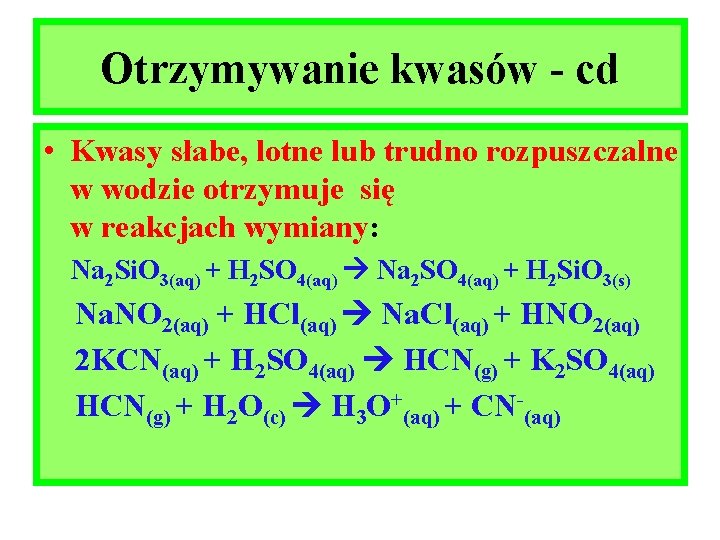 Otrzymywanie kwasów - cd

• Kwasy słabe, lotne lub trudno rozpuszczalne w wodzie otrzymuje się w reakcjach wymiany:

$Na_2SiO_{3(aq)} + H_2SO_{4(aq)} \rightarrow Na_2SO_{4(aq)} + H_2SiO_{3(s)}$

$NaNO_{2(aq)} + HCl_{(aq)} \rightarrow NaCl_{(aq)} + HNO_{2(aq)}$

$2KCN_{(aq)} + H_2SO_{4(aq)} \rightarrow HCN_{(g)} + K_2SO_{4(aq)}$

$HCN_{(g)} + H_2O_{(c)} \rightarrow H_3O^+_{(aq)} + CN^-_{(aq)}$